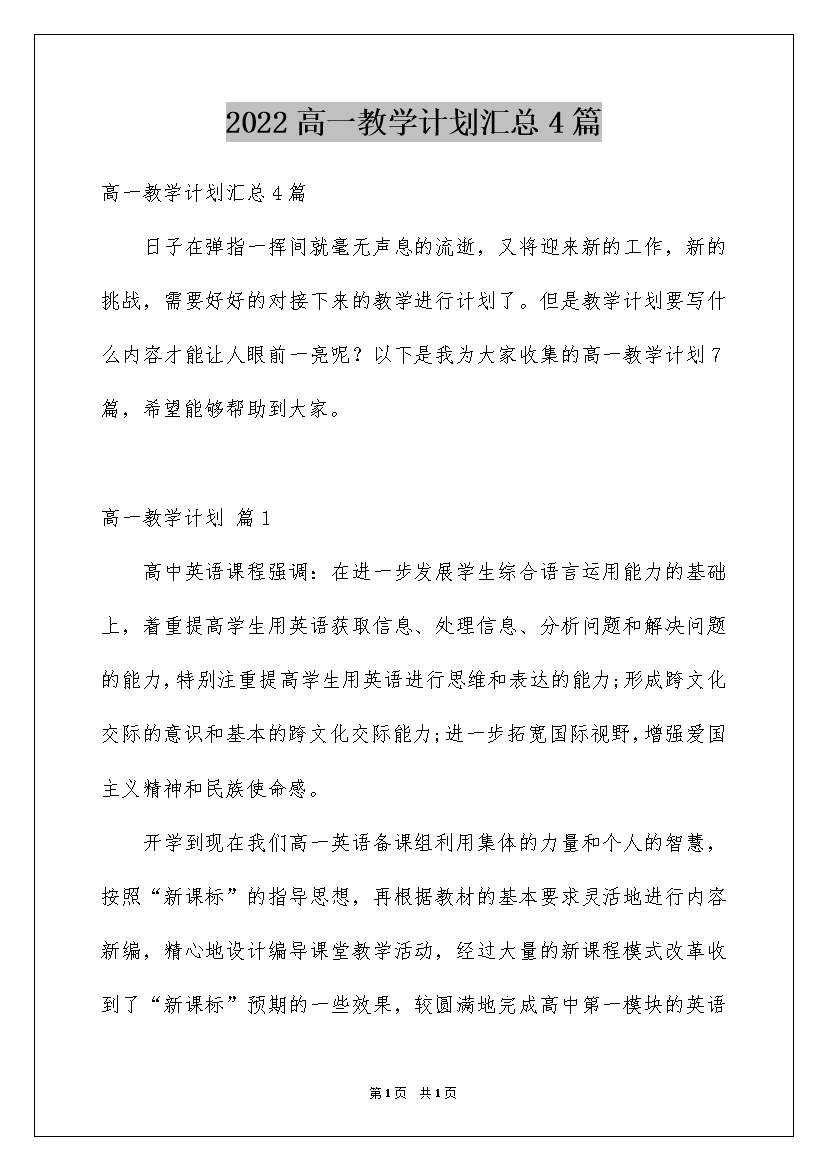 2022高一教学计划汇总4篇

高一教学计划汇总4篇

日子在弹指一挥间就毫无声息的流逝，又将迎来新的工作，新的挑战，需要好好的对接下来的教学进行计划了。但是教学计划要写什么内容才能让人眼前一亮呢？以下是我为大家收集的高一教学计划7篇，希望能够帮助到大家。

高一教学计划 篇1

高中英语课程强调：在进一步发展学生综合语言运用能力的基础上，着重提高学生用英语获取信息、处理信息、分析问题和解决问题的能力,特别注重提高学生用英语进行思维和表达的能力;形成跨文化交际的意识和基本的跨文化交际能力;进一步拓宽国际视野,增强爱国主义精神和民族使命感。

开学到现在我们高一英语备课组利用集体的力量和个人的智慧，按照“新课标”的指导思想，再根据教材的基本要求灵活地进行内容新编，精心地设计编导课堂教学活动，经过大量的新课程模式改革收到了“新课标”预期的一些效果，较圆满地完成高中第一模块的英语

第1页 共1页